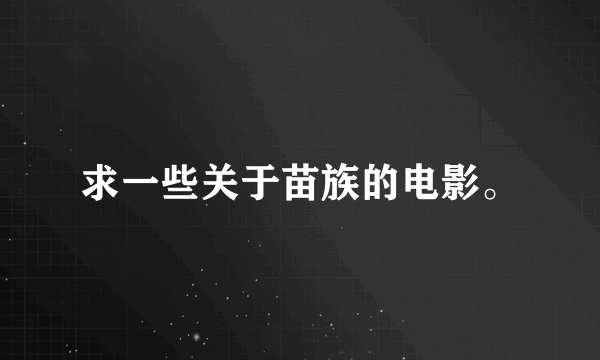 求一些关于苗族的电影。